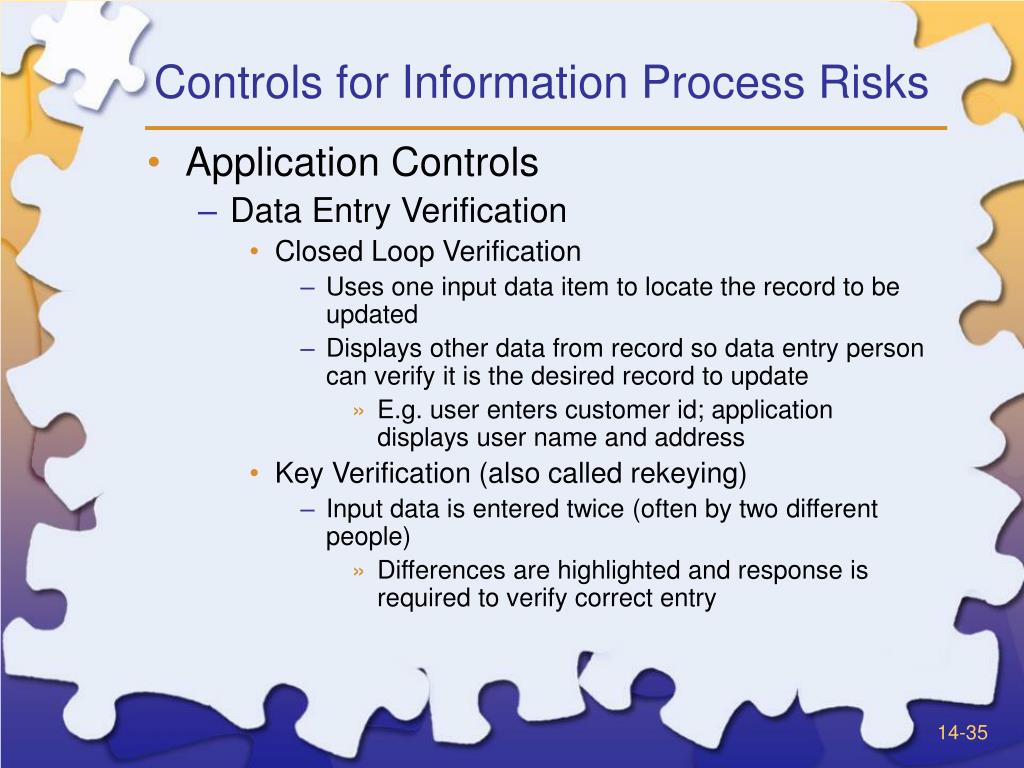 Controls for Information Process Risks

• Application Controls
– Data Entry Verification
• Closed Loop Verification
– Uses one input data item to locate the record to be updated
– Displays other data from record so data entry person can verify it is the desired record to update
» E.g. user enters customer id; application displays user name and address
• Key Verification (also called rekeying)
– Input data is entered twice (often by two different people)
» Differences are highlighted and response is required to verify correct entry

14-35